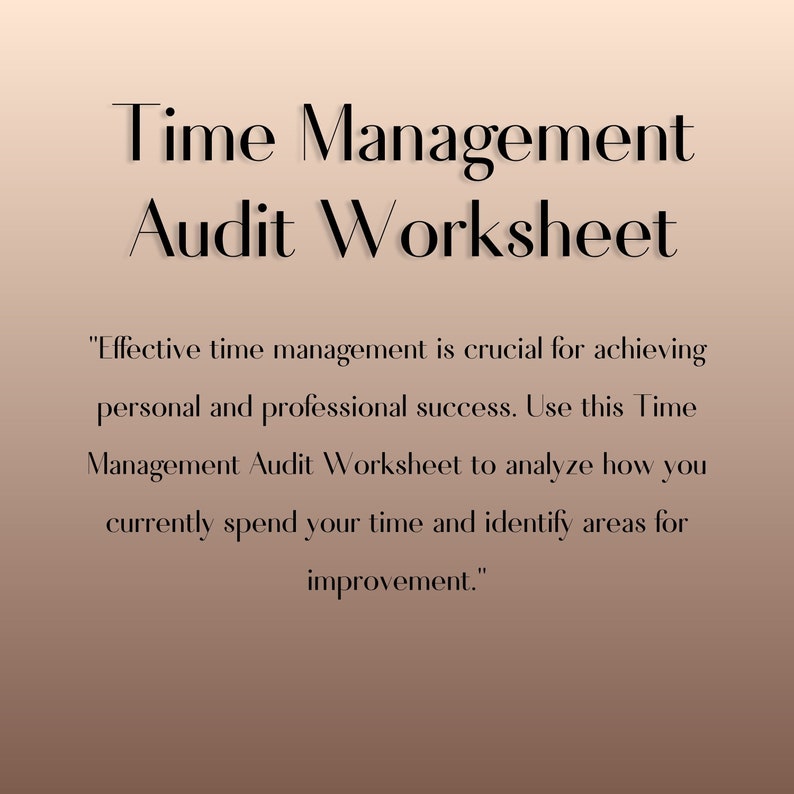 Time Management Audit Worksheet

"Effective time management is crucial for achieving personal and professional success. Use this Time Management Audit Worksheet to analyze how you currently spend your time and identify areas for improvement."